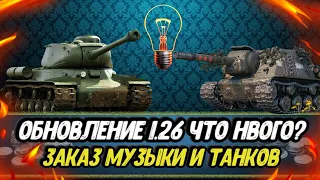 ОБНОВЛЕНИЕ 1.26 ЧТО НВОГО?
ЗАКАЗ МУЗЫКИ И ТАНКОВ